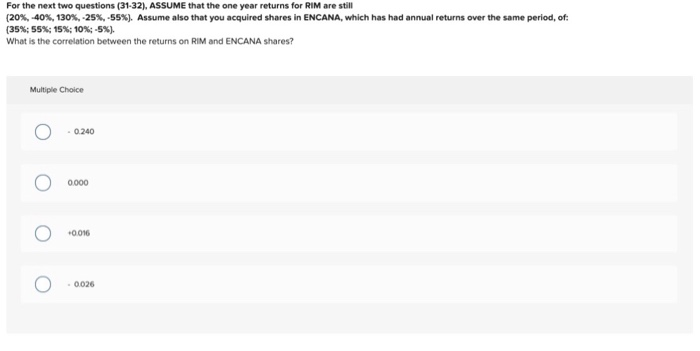 For the next two questions (31-32), ASSUME that the one year returns for RIM are still (20%, -40%, 130%, -25%, -55%). Assume also that you acquired shares in ENCANA, which has had annual returns over the same period, of: (35%; 55%; 15%; 10%; -5%).
What is the correlation between the returns on RIM and ENCANA shares?

Multiple Choice

- 0.240

0.000

+0.016

- 0.026